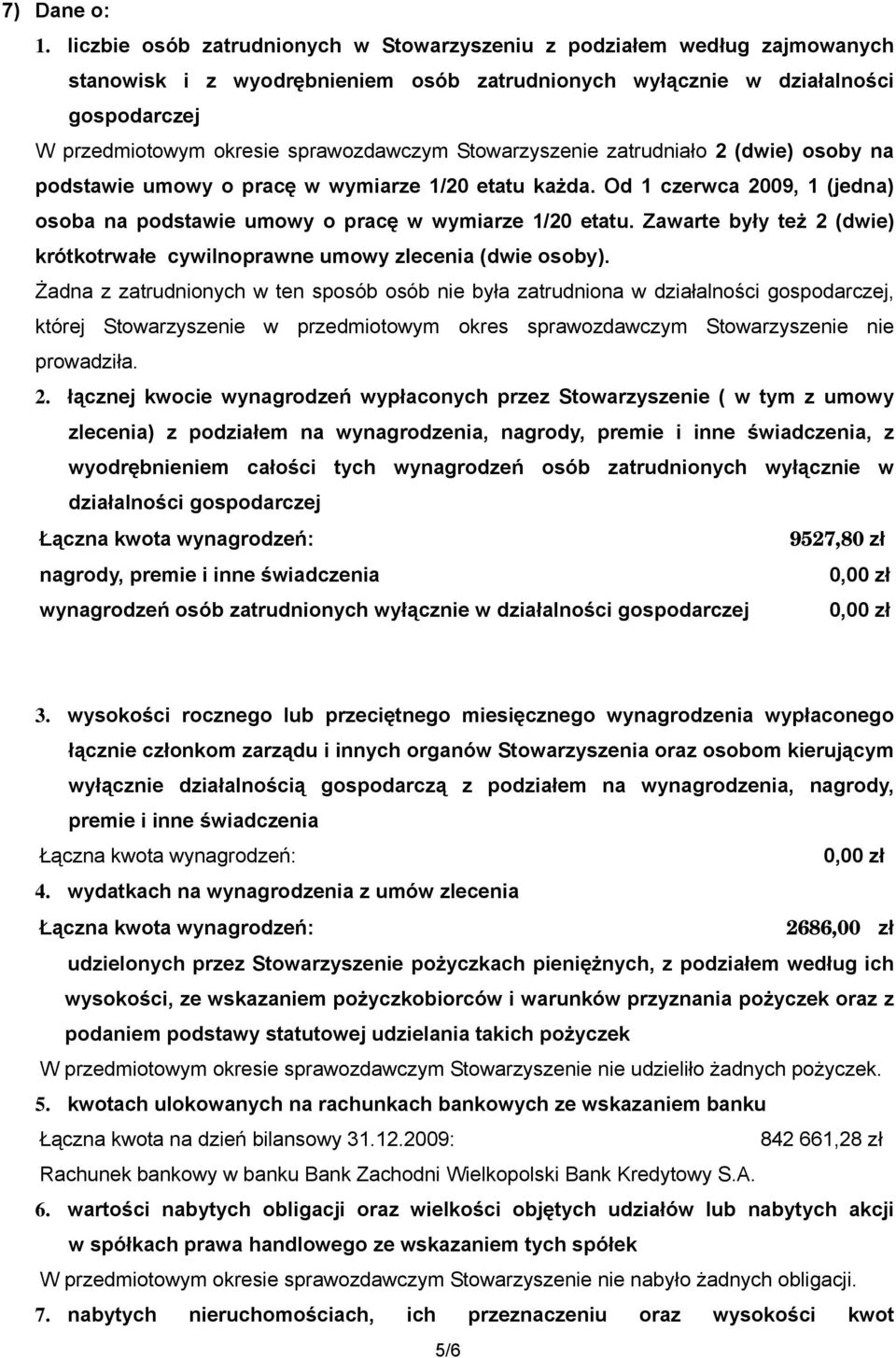 7) Dane o:

1. liczbie osób zatrudnionych w Stowarzyszeniu z podziałem według zajmowanych stanowisk i z wyodrębnieniem osób zatrudnionych wyłącznie w działalności gospodarczej

W przedmiotowym okresie sprawozdawczym Stowarzyszenie zatrudniało 2 (dwie) osoby na podstawie umowy o pracę w wymiarze 1/20 etatu każda. Od 1 czerwca 2009, 1 (jedna) osoba na podstawie umowy o pracę w wymiarze 1/20 etatu. Zawarte były też 2 (dwie) krótkotrwałe cywilnoprawne umowy zlecenia (dwie osoby).

Żadna z zatrudnionych w ten sposób osób nie była zatrudniona w działalności gospodarczej, której Stowarzyszenie w przedmiotowym okres sprawozdawczym Stowarzyszenie nie prowadziła.

2. łącznej kwocie wynagrodzeń wypłaconych przez Stowarzyszenie ( w tym z umowy zlecenia) z podziałem na wynagrodzenia, nagrody, premie i inne świadczenia, z wyodrębnieniem całości tych wynagrodzeń osób zatrudnionych wyłącznie w działalności gospodarczej

Łączna kwota wynagrodzeń: 9527,80 zł
nagrody, premie i inne świadczenia 0,00 zł
wynagrodzeń osób zatrudnionych wyłącznie w działalności gospodarczej 0,00 zł

3. wysokości rocznego lub przeciętnego miesięcznego wynagrodzenia wypłaconego łącznie członkom zarządu i innych organów Stowarzyszenia oraz osobom kierującym wyłącznie działalnością gospodarczą z podziałem na wynagrodzenia, nagrody, premie i inne świadczenia

Łączna kwota wynagrodzeń: 0,00 zł

4. wydatkach na wynagrodzenia z umów zlecenia

Łączna kwota wynagrodzeń: 2686,00 zł

udzielonych przez Stowarzyszenie pożyczkach pieniężnych, z podziałem według ich wysokości, ze wskazaniem pożyczkobiorców i warunków przyznania pożyczek oraz z podaniem podstawy statutowej udzielania takich pożyczek

W przedmiotowym okresie sprawozdawczym Stowarzyszenie nie udzieliło żadnych pożyczek.

5. kwotach ulokowanych na rachunkach bankowych ze wskazaniem banku

Łączna kwota na dzień bilansowy 31.12.2009: 842 661,28 zł

Rachunek bankowy w banku Bank Zachodni Wielkopolski Bank Kredytowy S.A.

6. wartości nabytych obligacji oraz wielkości objętych udziałów lub nabytych akcji w spółkach prawa handlowego ze wskazaniem tych spółek

W przedmiotowym okresie sprawozdawczym Stowarzyszenie nie nabyło żadnych obligacji.

7. nabytych nieruchomościach, ich przeznaczeniu oraz wysokości kwot

5/6